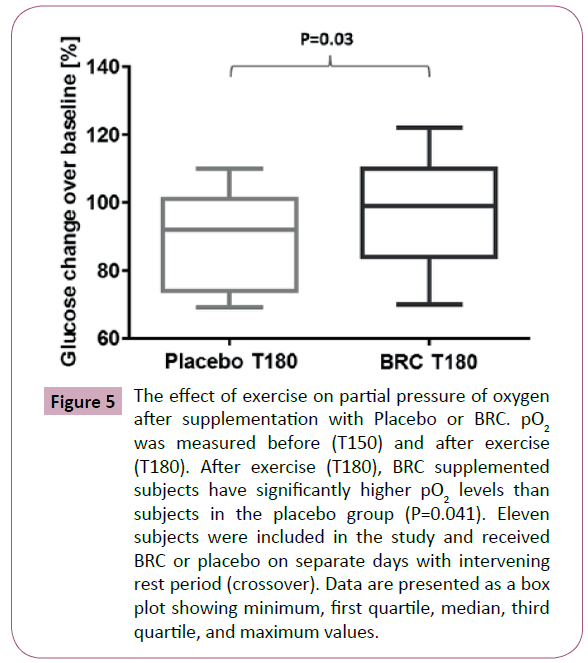 P=0.03

Glucose change over baseline [%]

140

120

100

80

60

Placebo T180

BRC T180

Figure 5 The effect of exercise on partial pressure of oxygen after supplementation with Placebo or BRC. $pO_2$ was measured before (T150) and after exercise (T180). After exercise (T180), BRC supplemented subjects have significantly higher $pO_2$ levels than subjects in the placebo group (P=0.041). Eleven subjects were included in the study and received BRC or placebo on separate days with intervening rest period (crossover). Data are presented as a box plot showing minimum, first quartile, median, third quartile, and maximum values.